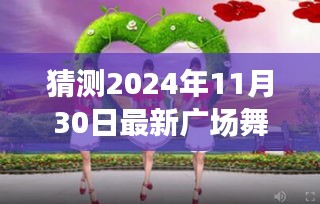 猜测2024年11月30日最新广场舞